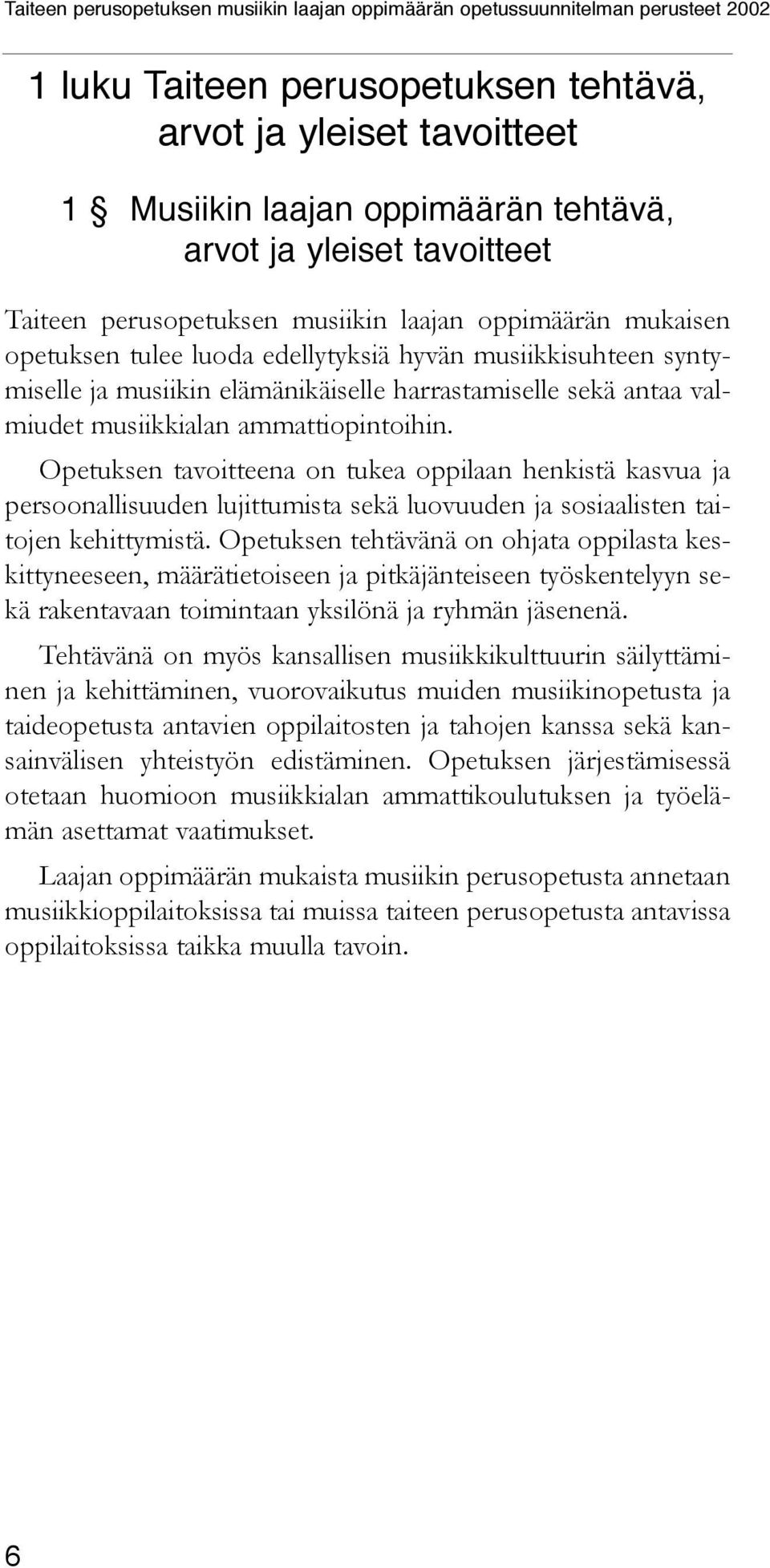 Taiteen perusopetuksen musiikin laajan oppimäärän opetussuunnitelman perusteet 2002

1 luku Taiteen perusopetuksen tehtävä, arvot ja yleiset tavoitteet

1 § Musiikin laajan oppimäärän tehtävä, arvot ja yleiset tavoitteet

Taiteen perusopetuksen musiikin laajan oppimäärän mukaisen opetuksen tulee luoda edellytyksiä hyvän musiikkisuhteen syntymiselle ja musiikin elämänikäiselle harrastamiselle sekä antaa valmiudet musiikkialan ammattiopintoihin.

Opetuksen tavoitteena on tukea oppilaan henkistä kasvua ja persoonallisuuden lujittumista sekä luovuuden ja sosiaalisten taitojen kehittymistä. Opetuksen tehtävänä on ohjata oppilasta keskittyneeseen, määrätietoiseen ja pitkäjänteiseen työskentelyyn sekä rakentavaan toimintaan yksilönä ja ryhmän jäsenenä.

Tehtävänä on myös kansallisen musiikkikulttuurin säilyttäminen ja kehittäminen, vuorovaikutus muiden musiikinopetusta ja taideopetusta antavien oppilaitosten ja tahojen kanssa sekä kansainvälisen yhteistyön edistäminen. Opetuksen järjestämisessä otetaan huomioon musiikkialan ammattikoulutuksen ja työelämän asettamat vaatimukset.

Laajan oppimäärän mukaista musiikin perusopetusta annetaan musiikkioppilaitoksissa tai muissa taiteen perusopetusta antavissa oppilaitoksissa taikka muulla tavoin.

6